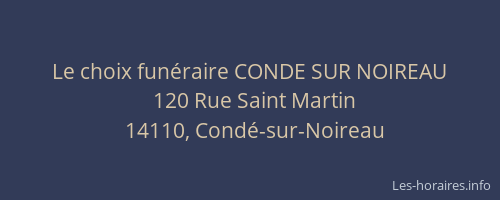 Le choix funéraire CONDE SUR NOIREAU
120 Rue Saint Martin
14110, Condé-sur-Noireau

Les-horaires.info